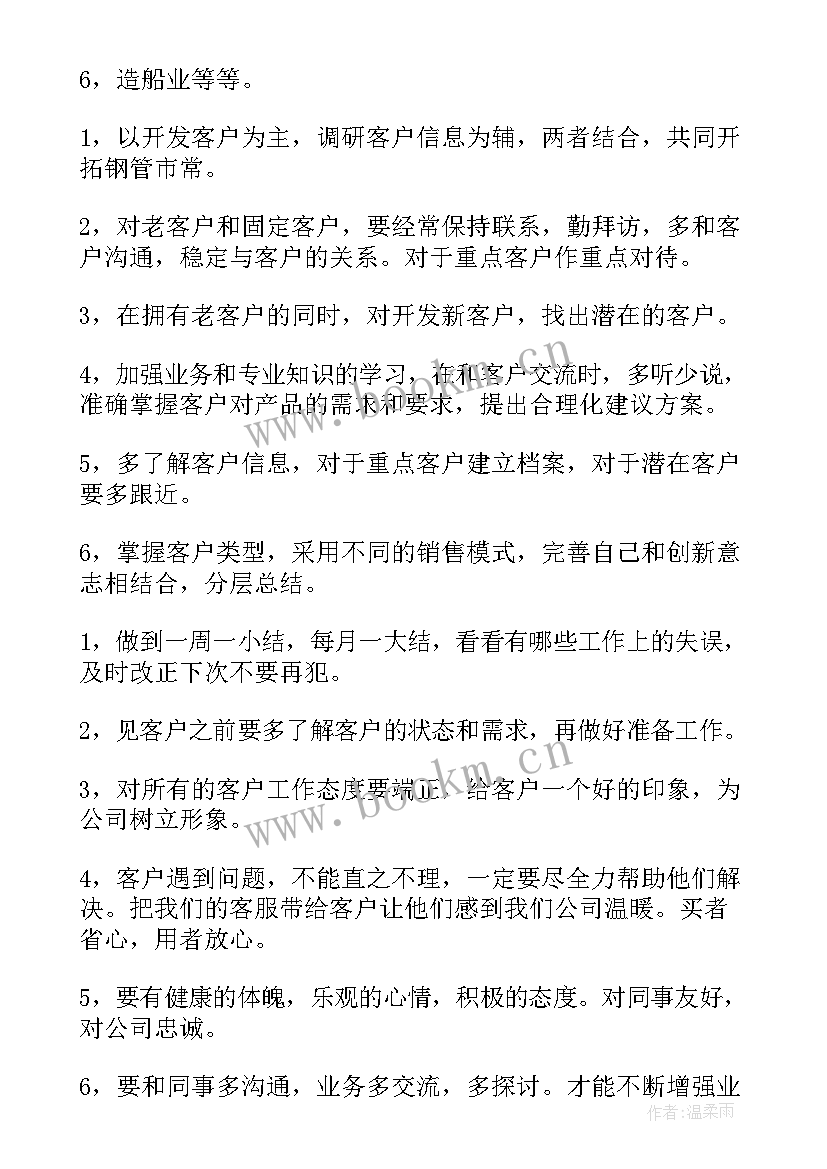 6，造船业等等。

1，以开发客户为主，调研客户信息为辅，两者结合，共同开拓钢管市常。

2，对老客户和固定客户，要经常保持联系，勤拜访，多和客户沟通，稳定与客户的关系。对于重点客户作重点对待。

3，在拥有老客户的同时，对开发新客户，找出潜在的客户。

4，加强业务和专业知识的学习，在和客户交流时，多听少说，准确掌握客户对产品的需求和要求，提出合理化建议方案。

5，多了解客户信息，对于重点客户建立档案，对于潜在客户要多跟近。

6，掌握客户类型，采用不同的销售模式，完善自己和创新意志相结合，分层总结。

1，做到一周一小结，每月一大结，看看有哪些工作上的失误，及时改正下次不要再犯。

2，见客户之前要多了解客户的状态和需求，再做好准备工作。

3，对所有的客户工作态度要端正，给客户一个好的印象，为公司树立形象。

4，客户遇到问题，不能直之不理，一定要尽全力帮助他们解决。把我们的客服带给客户让他们感到我们公司温暖。买者省心，用者放心。

5，要有健康的体魄，乐观的心情，积极的态度。对同事友好，对公司忠诚。

6，要和同事多沟通，业务多交流，多探讨。才能不断增强业

www.bookm.cn

www.bookm.cn

作者：温柔雨